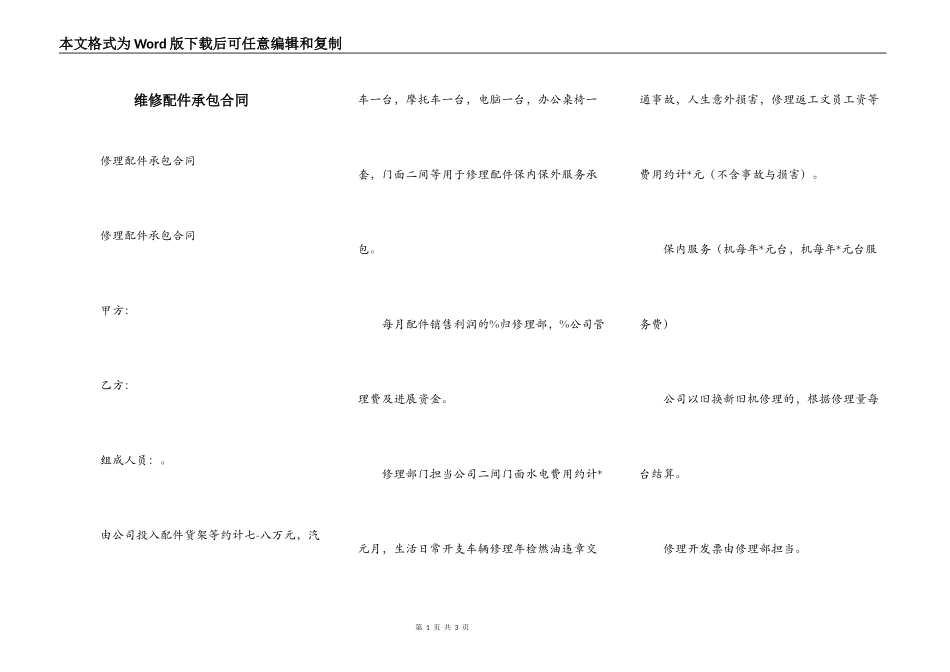 本文格式为Word版下载后可任意编辑和复制

维修配件承包合同

修理配件承包合同

修理配件承包合同

甲方:

乙方:

组成人员：。

由公司投入配件货架等约计七-八万元，汽车一台，摩托车一台，电脑一台，办公桌椅一套，门面二间等用于修理配件保内保外服务承包。

每月配件销售利润的%归修理部，%公司管理费及进展资金。

修理部门担当公司二间门面水电费用约计*元月，生活日常开支车辆修理年检燃油违章交通事故，人生意外损害，修理返工文员工资等费用约计*元（不含事故与损害）。

保内服务（机每年*元台，机每年*元台服务费）

公司以旧换新旧机修理的，根据修理量每台结算。

修理开发票由修理部担当。

第 1 页 共 3 页